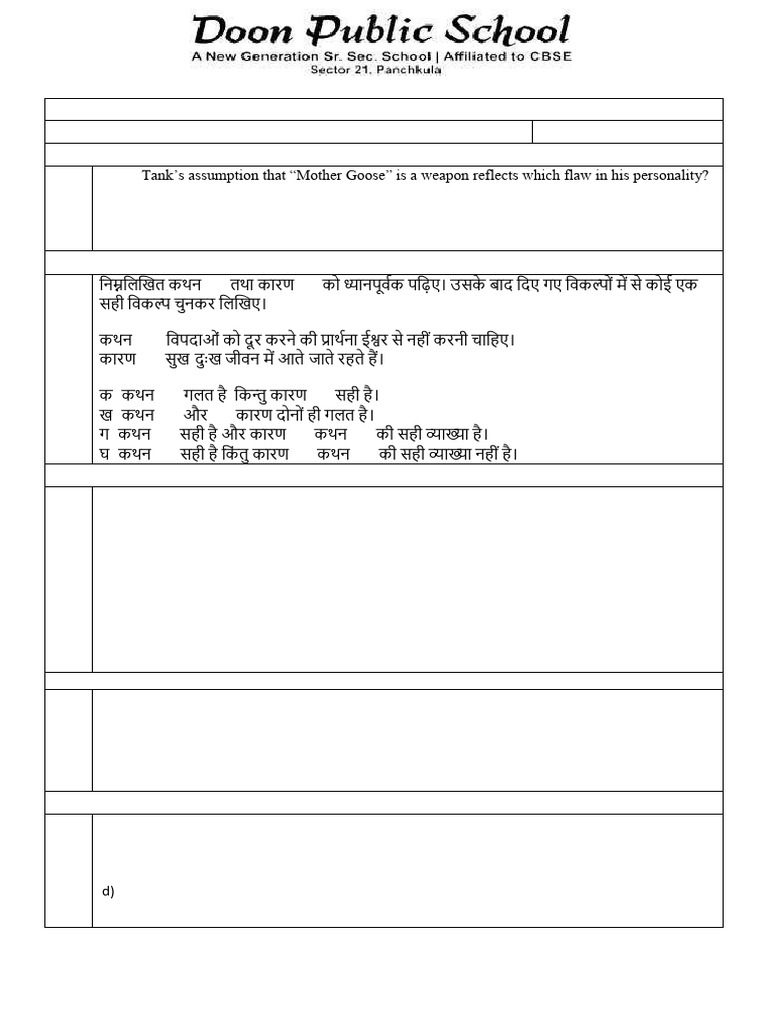 Doon Public School
A New Generation Sr. Sec. School | Affiliated to CBSE
Sector 21, Panchkula

Tank's assumption that "Mother Goose" is a weapon reflects which flaw in his personality?

निम्नलिखित कथन तथा कारण को ध्यानपूर्वक पढ़िए। उसके बाद दिए गए विकल्पों में से कोई एक सही विकल्प चुनकर लिखिए।

कथन विपदाओं को दूर करने की प्रार्थना ईश्वर से नहीं करनी चाहिए।
कारण सुख दुःख जीवन में आते जाते रहते हैं।

क कथन गलत है किन्तु कारण सही है।
ख कथन और कारण दोनों ही गलत है।
ग कथन सही है और कारण कथन की सही व्याख्या है।
घ कथन सही है किंतु कारण कथन की सही व्याख्या नहीं है।

d)